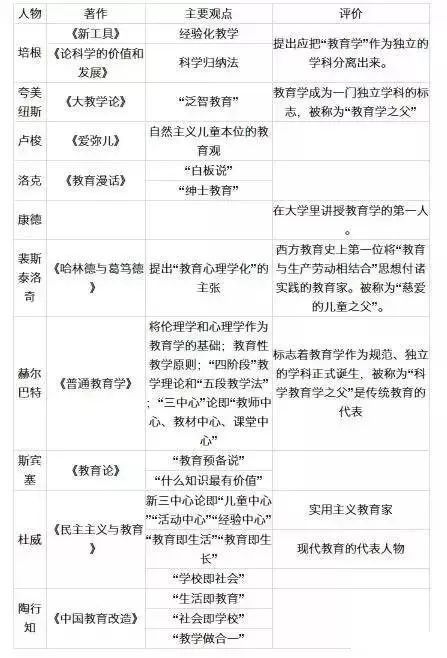 | 人物 | 著作 | 主要观点 | 评价 |
|---|---|---|---|
| 培根 | 《新工具》 | 经验化教学 | 提出应把“教育学”作为独立的学科分离出来。 |
| | 《论科学的价值和发展》 | 科学归纳法 | |
| 夸美纽斯 | 《大教学论》 | “泛智教育” | 教育学成为一门独立学科的标志，被称为“教育学之父” |
| 卢梭 | 《爱弥儿》 | 自然主义儿童本位的教育观 | |
| 洛克 | 《教育漫话》 | “白板说” | |
| | | “绅士教育” | |
| 康德 | | | 在大学里讲授教育学的第一人。 |
| 裴斯泰洛奇 | 《哈林德与葛笃德》 | 提出“教育心理学化”的主张 | 西方教育史上第一位将“教育与生产劳动相结合”思想付诸实践的教育家。被称为“慈爱的儿童之父”。 |
| 赫尔巴特 | 《普通教育学》 | 将伦理学和心理学作为教育学的基础；教育性教学原则；“四阶段”教学理论和“五段教学法”；“三中心”论即“教师中心、教材中心、课堂中心” | 标志着教育学作为规范、独立的学科正式诞生，被称为“科学教育学之父”是传统教育的代表 |
| 斯宾塞 | 《教育论》 | “教育预备说” | |
| | | “什么知识最有价值” | |
| 杜威 | 《民主主义与教育》 | 新三中心论即“儿童中心”“活动中心”“经验中心” | 实用主义教育家 |
| | | “教育即生活”“教育即生长” | 现代教育的代表人物 |
| | | “学校即社会” | |
| 陶行知 | 《中国教育改造》 | “生活即教育” | |
| | | “社会即学校” | |
| | | “教学做合一” | |